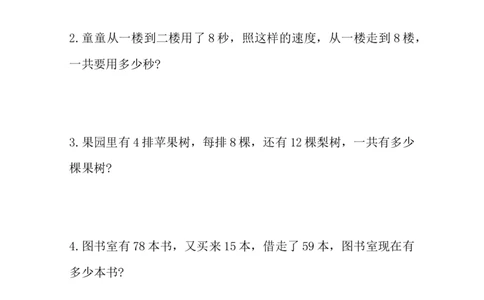 2. 童童从一楼到二楼用了 8 秒，照这样的速度，从一楼走到 8 楼，一共要用多少秒?

3. 果园里有 4 排苹果树，每排 8 棵，还有 12 棵梨树，一共有多少棵果树?

4. 图书室有 78 本书，又买来 15 本，借走了 59 本，图书室现在有多少本书?